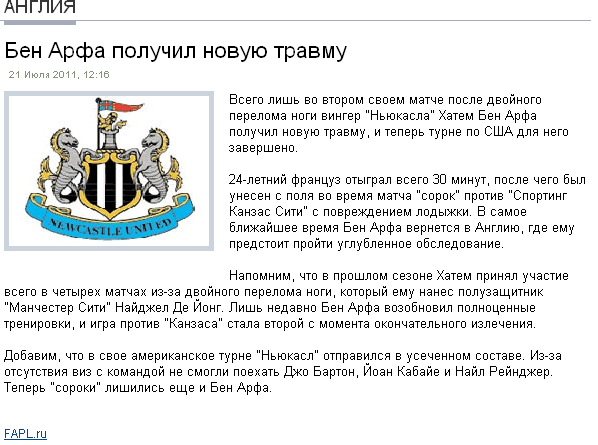 АНГЛИЯ

Бен Арфа получил новую травму

21 Июля 2011, 12:16

NEWCASTLE UNITED

Всего лишь во втором своем матче после двойного перелома ноги вингер "Ньюкасла" Хатем Бен Арфа получил новую травму, и теперь турне по США для него завершено.

24-летний француз отыграл всего 30 минут, после чего был унесен с поля во время матча "сорок" против "Спортинг Канзас Сити" с повреждением лодыжки. В самое ближайшее время Бен Арфа вернется в Англию, где ему предстоит пройти углубленное обследование.

Напомним, что в прошлом сезоне Хатем принял участие всего в четырех матчах из-за двойного перелома ноги, который ему нанес полузащитник "Манчестер Сити" Найджел Де Йонг. Лишь недавно Бен Арфа возобновил полноценные тренировки, и игра против "Канзаса" стала второй с момента окончательного излечения.

Добавим, что в свое американское турне "Ньюкасл" отправился в усеченном составе. Из-за отсутствия виз с командой не смогли поехать Джо Бартон, Йоан Кабайе и Найл Рейнджер. Теперь "сороки" лишились еще и Бен Арфа.

FAPL.ru